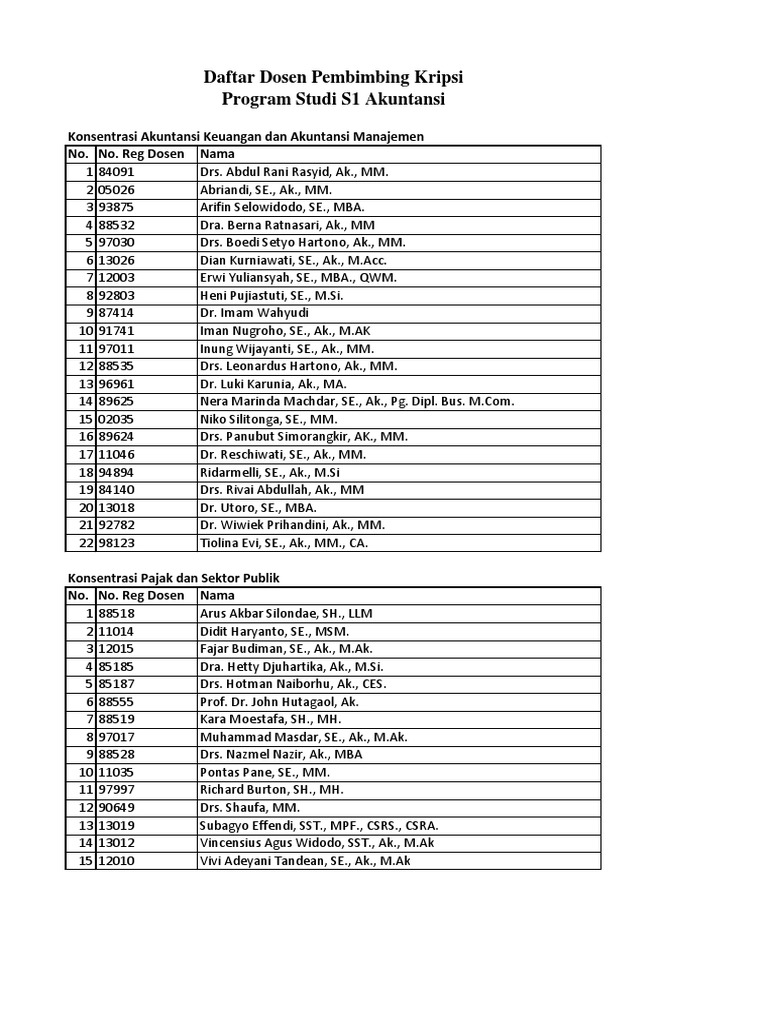 Daftar Dosen Pembimbing Kripsi
Program Studi S1 Akuntansi

Konsentrasi Akuntansi Keuangan dan Akuntansi Manajemen

| No. | No. Reg Dosen | Nama |
|---|---|---|
| 1 | 84091 | Drs. Abdul Rani Rasyid, Ak., MM. |
| 2 | 05026 | Abriandi, SE., Ak., MM. |
| 3 | 93875 | Arifin Selowidodo, SE., MBA. |
| 4 | 88532 | Dra. Berna Ratnasari, Ak., MM |
| 5 | 97030 | Drs. Boedi Setyo Hartono, Ak., MM. |
| 6 | 13026 | Dian Kurniawati, SE., Ak., M.Acc. |
| 7 | 12003 | Erwi Yuliansyah, SE., MBA., QWM. |
| 8 | 92803 | Heni Pujiastuti, SE., M.Si. |
| 9 | 87414 | Dr. Imam Wahyudi |
| 10 | 91741 | Iman Nugroho, SE., Ak., M.AK |
| 11 | 97011 | Inung Wijayanti, SE., Ak., MM. |
| 12 | 88535 | Drs. Leonardus Hartono, Ak., MM. |
| 13 | 96961 | Dr. Luki Karunia, Ak., MA. |
| 14 | 89625 | Nera Marinda Machdar, SE., Ak., Pg. Dipl. Bus. M.Com. |
| 15 | 02035 | Niko Silitonga, SE., MM. |
| 16 | 89624 | Drs. Panubut Simorangkir, AK., MM. |
| 17 | 11046 | Dr. Reschiwati, SE., Ak., MM. |
| 18 | 94894 | Ridarmelli, SE., Ak., M.Si |
| 19 | 84140 | Drs. Rivai Abdullah, Ak., MM |
| 20 | 13018 | Dr. Utoro, SE., MBA. |
| 21 | 92782 | Dr. Wiwiek Prihandini, Ak., MM. |
| 22 | 98123 | Tiolina Evi, SE., Ak., MM., CA. |

Konsentrasi Pajak dan Sektor Publik

| No. | No. Reg Dosen | Nama |
|---|---|---|
| 1 | 88518 | Arus Akbar Silondae, SH., LLM |
| 2 | 11014 | Didit Haryanto, SE., MSM. |
| 3 | 12015 | Fajar Budiman, SE., Ak., M.Ak. |
| 4 | 85185 | Dra. Hetty Djuhartika, Ak., M.Si. |
| 5 | 85187 | Drs. Hotman Naiborhu, Ak., CES. |
| 6 | 88555 | Prof. Dr. John Hutagaol, Ak. |
| 7 | 88519 | Kara Moestafa, SH., MH. |
| 8 | 97017 | Muhammad Masdar, SE., Ak., M.Ak. |
| 9 | 88528 | Drs. Nazmel Nazir, Ak., MBA |
| 10 | 11035 | Pontas Pane, SE., MM. |
| 11 | 97997 | Richard Burton, SH., MH. |
| 12 | 90649 | Drs. Shaufa, MM. |
| 13 | 13019 | Subagyo Effendi, SST., MPF., CSRS., CSRA. |
| 14 | 13012 | Vincensius Agus Widodo, SST., Ak., M.Ak |
| 15 | 12010 | Vivi Adeyani Tandean, SE., Ak., M.Ak |